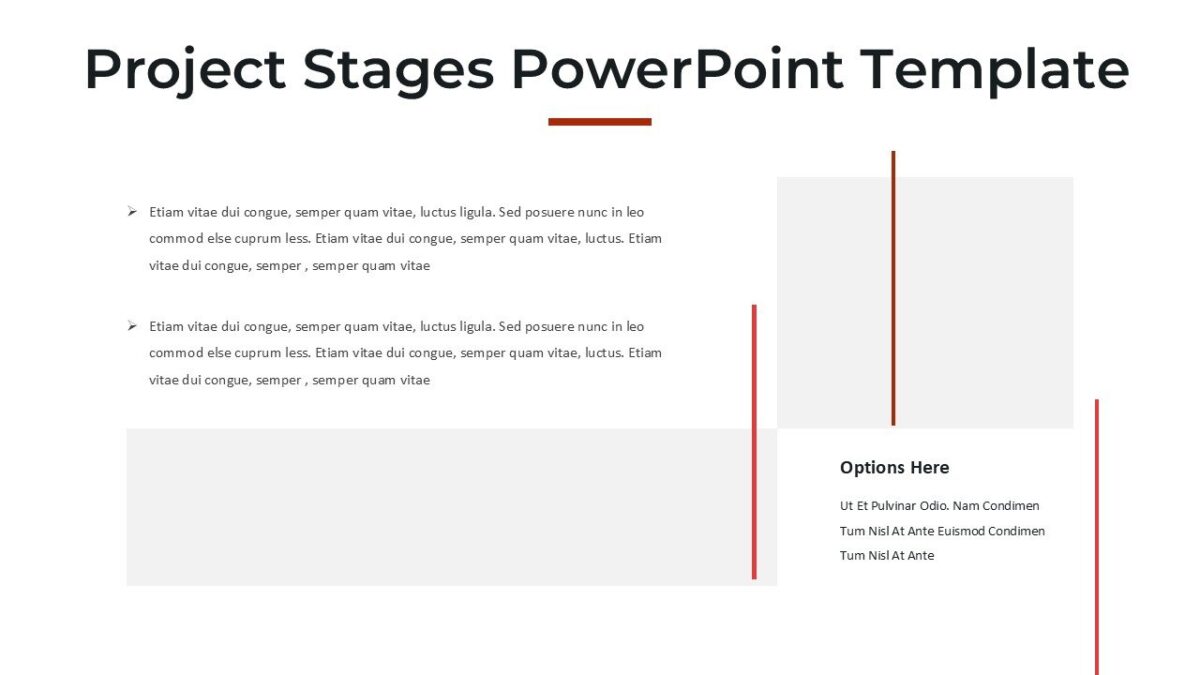 Project Stages PowerPoint Template

➢ Etiam vitae dui congue, semper quam vitae, luctus ligula. Sed posuere nunc in leo commod else cuprum less. Etiam vitae dui congue, semper quam vitae, luctus. Etiam vitae dui congue, semper , semper quam vitae

➢ Etiam vitae dui congue, semper quam vitae, luctus ligula. Sed posuere nunc in leo commod else cuprum less. Etiam vitae dui congue, semper quam vitae, luctus. Etiam vitae dui congue, semper , semper quam vitae

Options Here

Ut Et Pulvinar Odio. Nam Condimen Tum Nisl At Ante Euismod Condimen Tum Nisl At Ante